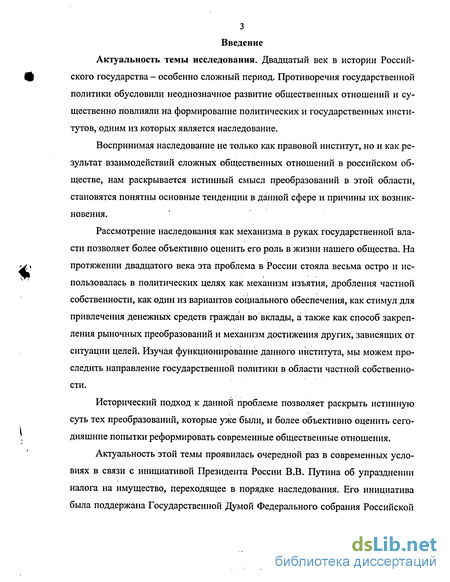 3

Введение

Актуальность темы исследования. Двадцатый век в истории Российского государства – особенно сложный период. Противоречия государственной политики обусловили неоднозначное развитие общественных отношений и существенно повлияли на формирование политических и государственных институтов, одним из которых является наследование.

Воспринимая наследование не только как правовой институт, но и как результат взаимодействий сложных общественных отношений в российском обществе, нам раскрывается истинный смысл преобразований в этой области, становятся понятны основные тенденции в данной сфере и причины их возникновения.

Рассмотрение наследования как механизма в руках государственной власти позволяет более объективно оценить его роль в жизни нашего общества. На протяжении двадцатого века эта проблема в России стояла весьма остро и использовалась в политических целях как механизм изъятия, дробления частной собственности, как один из вариантов социального обеспечения, как стимул для привлечения денежных средств граждан во вклады, а также как способ закрепления рыночных преобразований и механизм достижения других, зависящих от ситуации целей. Изучая функционирование данного института, мы можем проследить направление государственной политики в области частной собственности.

Исторический подход к данной проблеме позволяет раскрыть истинную суть тех преобразований, которые уже были, и более объективно оценить сегодняшние попытки реформировать современные общественные отношения.

Актуальность этой темы проявилась очередной раз в современных условиях в связи с инициативой Президента России В.В. Путина об упразднении налога на имущество, переходящее в порядке наследования. Его инициатива была поддержана Государственной Думой Федерального собрания Российской

dsLib.net
библиотека диссертаций